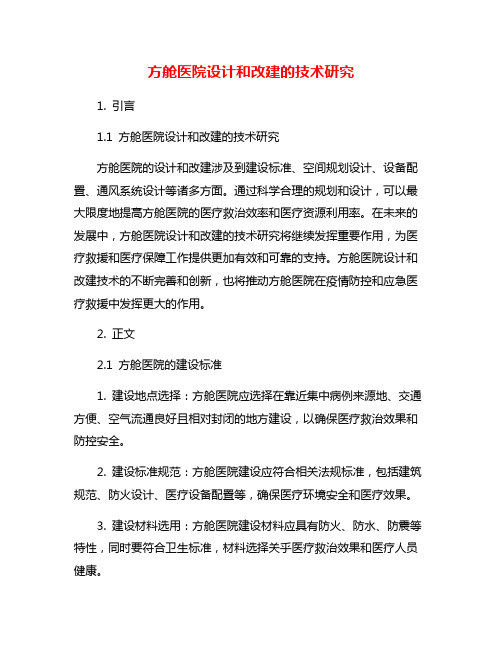 方舱医院设计和改建的技术研究

1. 引言

1.1 方舱医院设计和改建的技术研究

方舱医院的设计和改建涉及到建设标准、空间规划设计、设备配置、通风系统设计等诸多方面。通过科学合理的规划和设计，可以最大限度地提高方舱医院的医疗救治效率和医疗资源利用率。在未来的发展中，方舱医院设计和改建的技术研究将继续发挥重要作用，为医疗救援和医疗保障工作提供更加有效和可靠的支持。方舱医院设计和改建技术的不断完善和创新，也将推动方舱医院在疫情防控和应急医疗救援中发挥更大的作用。

2. 正文

2.1 方舱医院的建设标准

1. 建设地点选择：方舱医院应选择在靠近集中病例来源地、交通方便、空气流通良好且相对封闭的地方建设，以确保医疗救治效果和防控安全。

2. 建设标准规范：方舱医院建设应符合相关法规标准，包括建筑规范、防火设计、医疗设备配置等，确保医疗环境安全和医疗效果。

3. 建设材料选用：方舱医院建设材料应具有防火、防水、防震等特性，同时要符合卫生标准，材料选择关乎医疗救治效果和医疗人员健康。